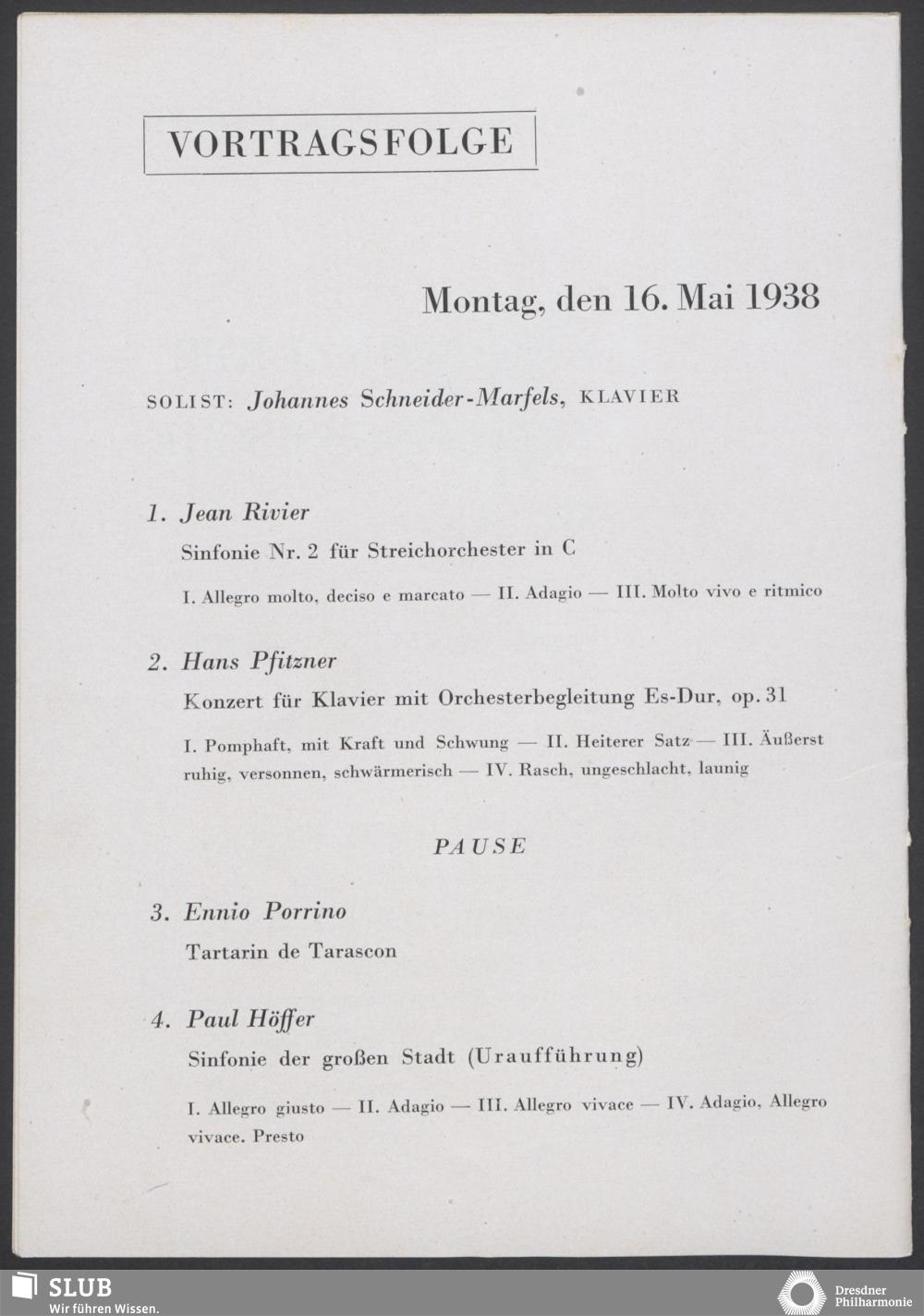 VORTRAGSFOLGE

Montag, den 16. Mai 1938

SOLIST: Johannes Schneider-Marfels, KLAVIER

1. Jean Rivier

Sinfonie Nr. 2 für Streichorchester in C

I. Allegro molto, deciso e marcato — II. Adagio — III. Molto vivo e ritmico

2. Hans Pfitzner

Konzert für Klavier mit Orchesterbegleitung Es-Dur, op. 31

I. Pomphaft, mit Kraft und Schwung — II. Heiterer Satz — III. Äußerst ruhig, versonnen, schwärmerisch — IV. Rasch, ungeschlacht, launig

PAUSE

3. Ennio Porrino

Tartarin de Tarascon

4. Paul Höffer

Sinfonie der großen Stadt (Uraufführung)

I. Allegro giusto — II. Adagio — III. Allegro vivace — IV. Adagio, Allegro vivace. Presto

SLUB
Wir führen Wissen.

Dresdner Philharmonie